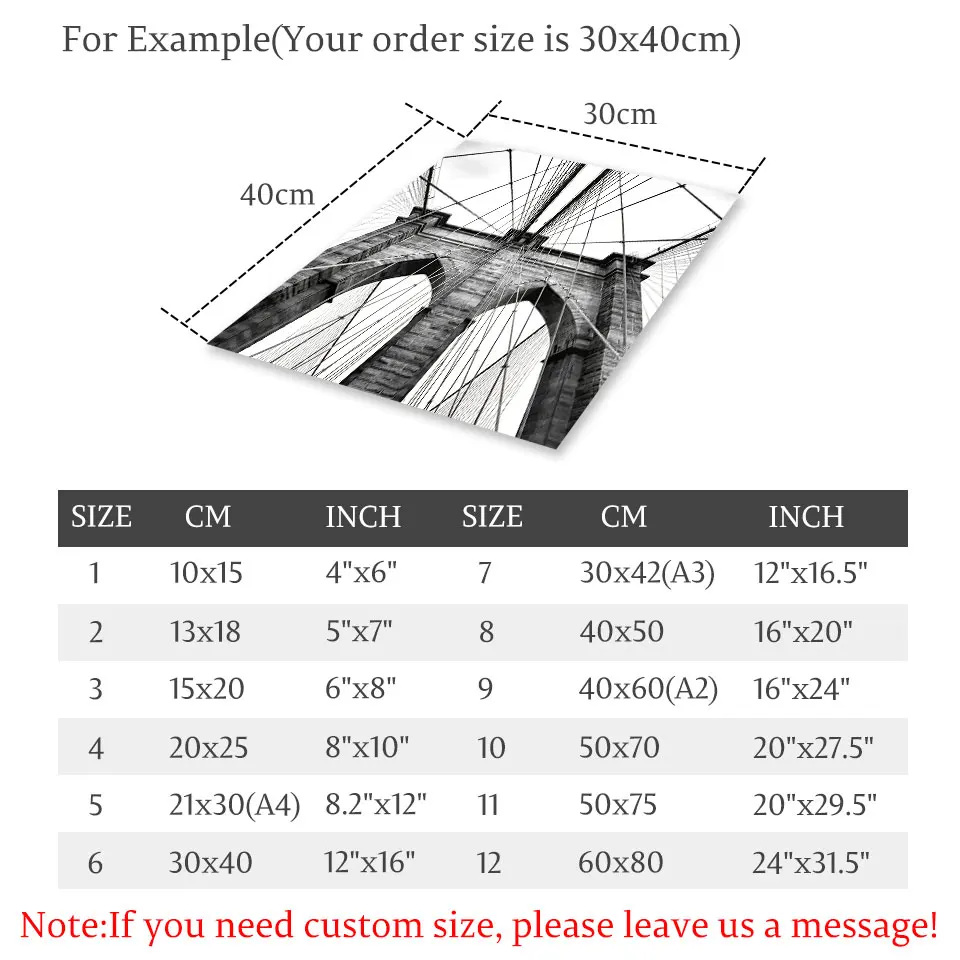 For Example(Your order size is 30x40cm)

30cm

40cm

| SIZE | CM | INCH | SIZE | CM | INCH |
|---|---|---|---|---|---|
| 1 | 10x15 | 4"x6" | 7 | 30x42(A3) | 12"x16.5" |
| 2 | 13x18 | 5"x7" | 8 | 40x50 | 16"x20" |
| 3 | 15x20 | 6"x8" | 9 | 40x60(A2) | 16"x24" |
| 4 | 20x25 | 8"x10" | 10 | 50x70 | 20"x27.5" |
| 5 | 21x30(A4) | 8.2"x12" | 11 | 50x75 | 20"x29.5" |
| 6 | 30x40 | 12"x16" | 12 | 60x80 | 24"x31.5" |

Note:If you need custom size, please leave us a message!